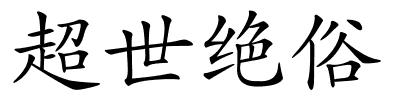 超世绝俗